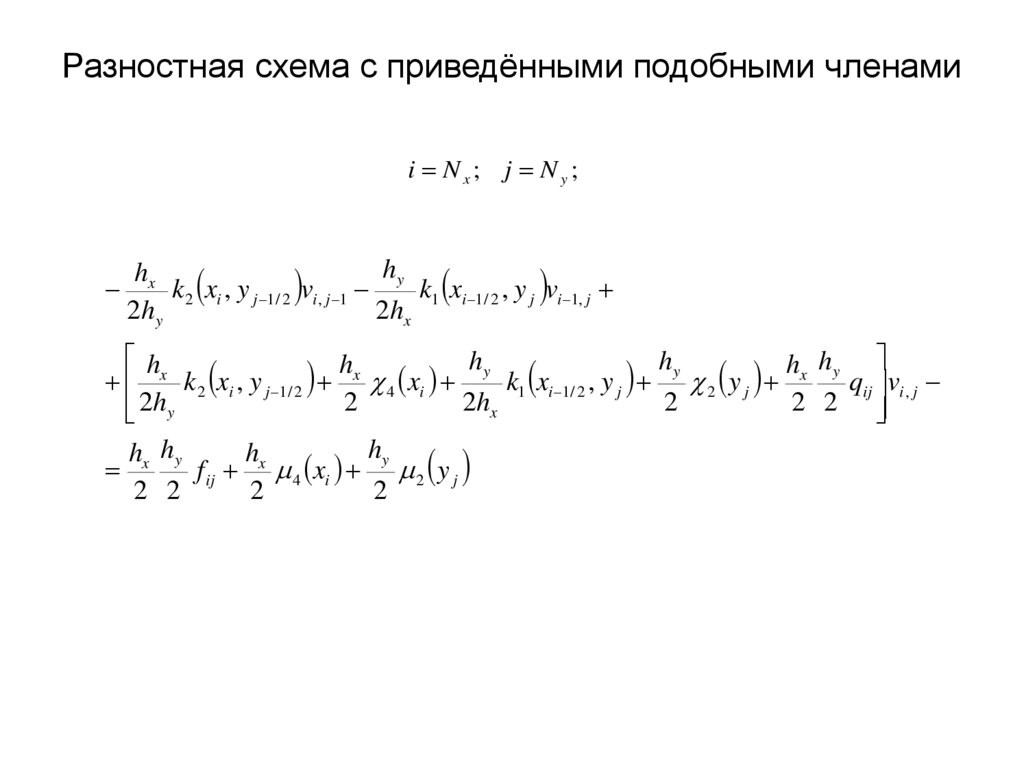 Разностная схема с приведёнными подобными членами

$i = N_x; \quad j = N_y;$

$-\frac{h_x}{2h_y} k_2\left(x_i, y_{j-1/2}\right) v_{i,j-1} - \frac{h_y}{2h_x} k_1\left(x_{i-1/2}, y_j\right) v_{i-1,j} +$

$+\left[\frac{h_x}{2h_y} k_2\left(x_i, y_{j-1/2}\right) + \frac{h_x}{2}\chi_4\left(x_i\right) + \frac{h_y}{2h_x} k_1\left(x_{i-1/2}, y_j\right) + \frac{h_y}{2}\chi_2\left(y_j\right) + \frac{h_x}{2}\frac{h_y}{2} q_{ij}\right] v_{i,j} -$

$= \frac{h_x}{2}\frac{h_y}{2} f_{ij} + \frac{h_x}{2}\mu_4\left(x_i\right) + \frac{h_y}{2}\mu_2\left(y_j\right)$